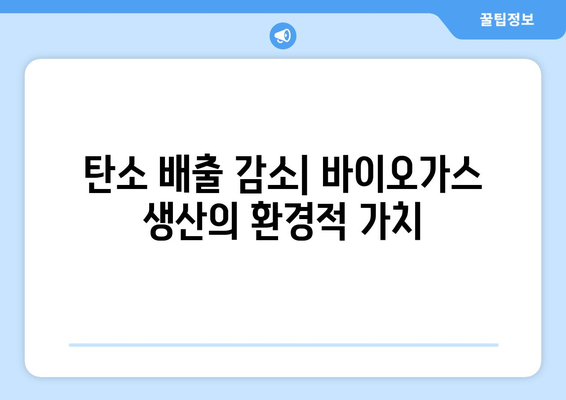 꿀팁정보

탄소 배출 감소| 바이오가스 생산의 환경적 가치